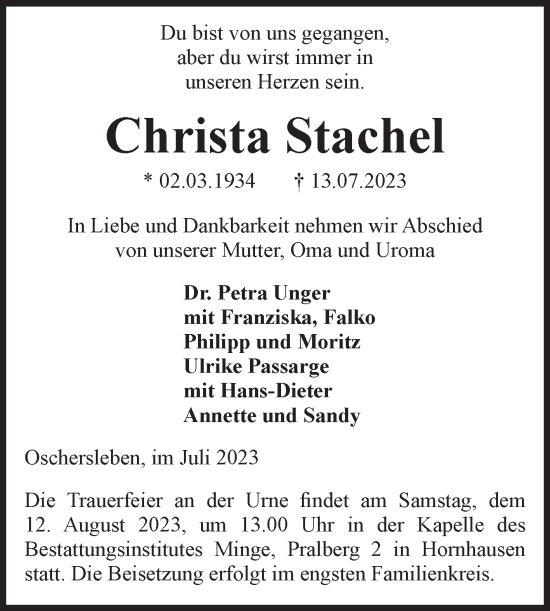 Du bist von uns gegangen,
aber du wirst immer in
unseren Herzen sein.

Christa Stachel

* 02.03.1934 † 13.07.2023

In Liebe und Dankbarkeit nehmen wir Abschied
von unserer Mutter, Oma und Uroma

Dr. Petra Unger
mit Franziska, Falko
Philipp und Moritz
Ulrike Passarge
mit Hans-Dieter
Annette und Sandy

Oschersleben, im Juli 2023

Die Trauerfeier an der Urne findet am Samstag, dem 12. August 2023, um 13.00 Uhr in der Kapelle des Bestattungsinstitutes Minge, Pralberg 2 in Hornhausen statt. Die Beisetzung erfolgt im engsten Familienkreis.